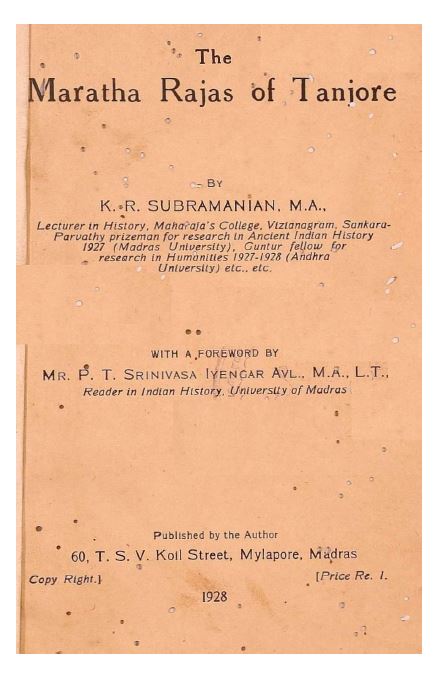 The
Maratha Rajas of Tanjore

BY

K. R. SUBRAMANIAN, M.A.,

Lecturer in History, Maharaja's College, Vizianagram, Sankara-Parvathy prizeman for research in Ancient Indian History 1927 (Madras University), Guntur fellow for research in Humanities 1927-1928 (Andhra University) etc., etc.

WITH A FOREWORD BY
MR. P. T. SRINIVASA IYENGAR AVL., M.A., L.T.,
Reader in Indian History, University of Madras

Published by the Author
60, T. S. V. Koil Street, Mylapore, Madras

Copy Right.]

[Price Re. 1.

1928